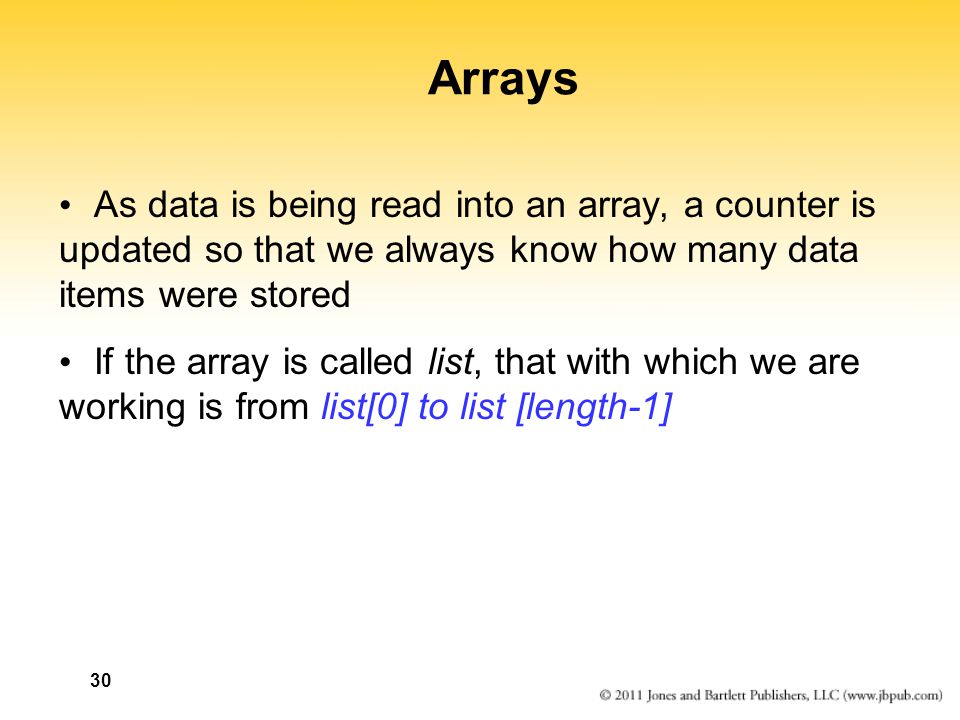 Arrays

• As data is being read into an array, a counter is updated so that we always know how many data items were stored

• If the array is called list, that with which we are working is from list[0] to list [length-1]

30

© 2011 Jones and Bartlett Publishers, LLC (www.jbpub.com)